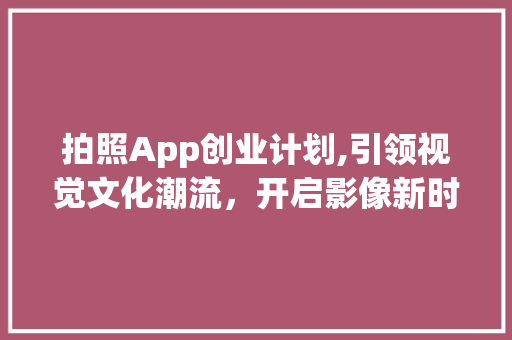 拍照App创业计划,引领视觉文化潮流，开启影像新时